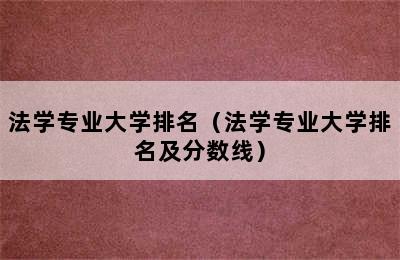 法学专业大学排名（法学专业大学排名及分数线）